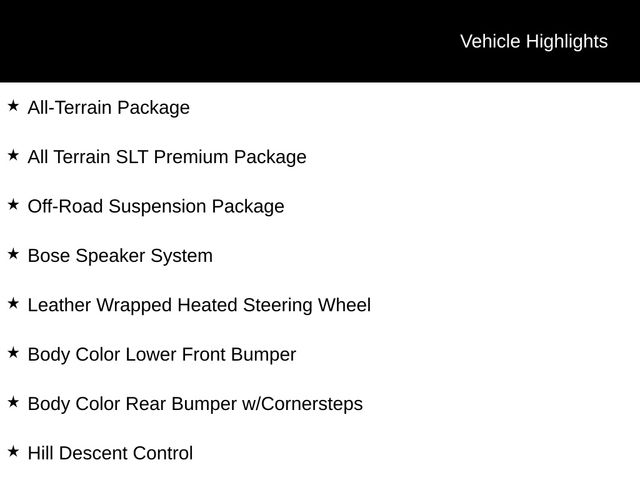 Vehicle Highlights

★ All-Terrain Package

★ All Terrain SLT Premium Package

★ Off-Road Suspension Package

★ Bose Speaker System

★ Leather Wrapped Heated Steering Wheel

★ Body Color Lower Front Bumper

★ Body Color Rear Bumper w/Cornersteps

★ Hill Descent Control